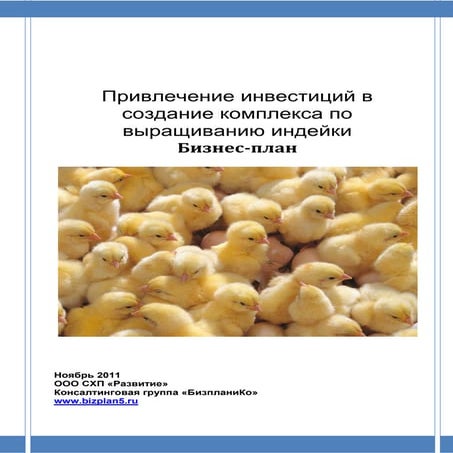 Привлечение инвестиций в создание комплекса по выращиванию индейки
Бизнес-план

Ноябрь 2011
ООО СХП «Развитие»
Консалтинговая группа «БизпланиКо»
www.bizplan5.ru